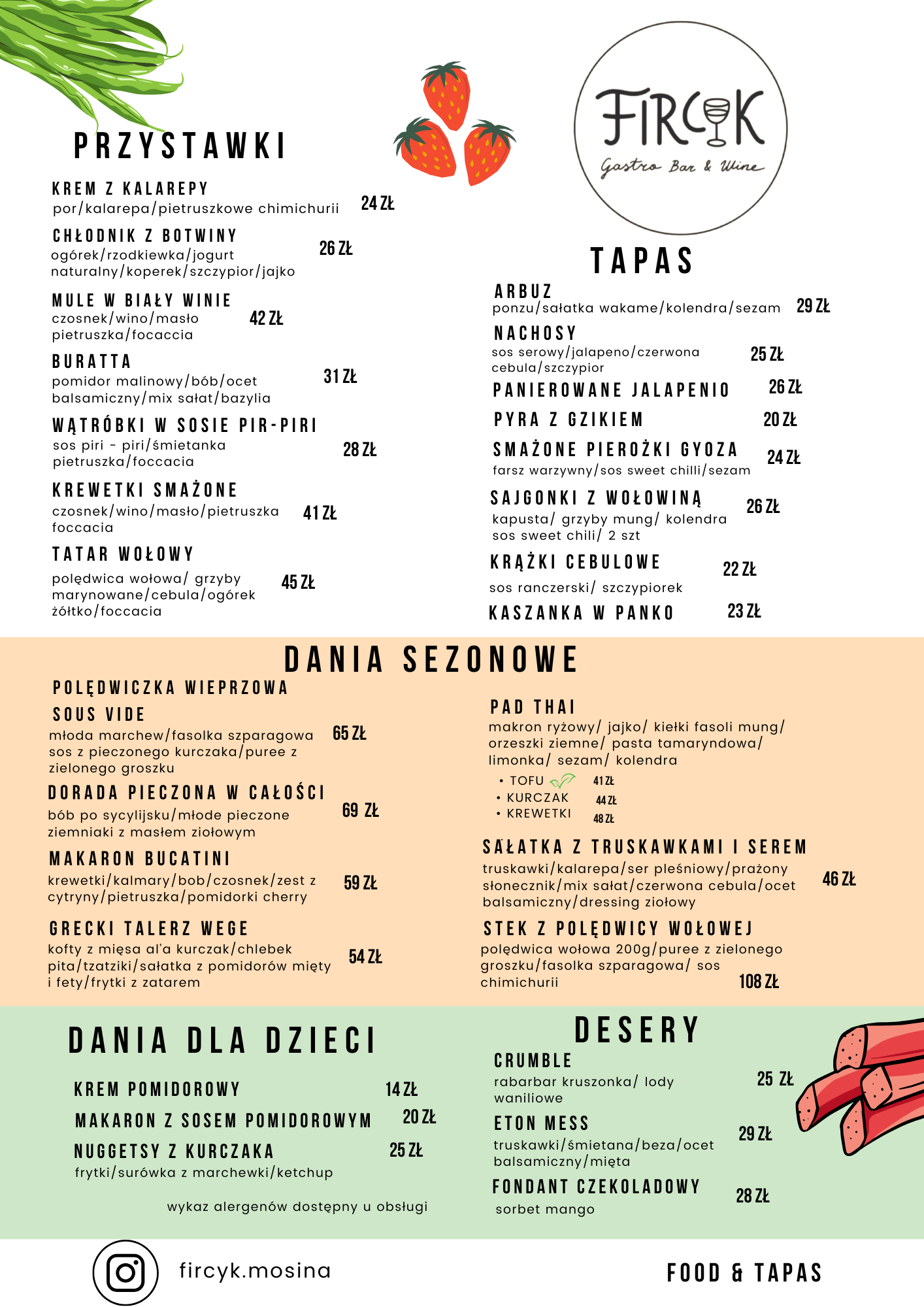 PRZYSTAWKI

KREM Z KALAREPY
por/kalarepa/pietruszkowe chimichurii 24 ZŁ

CHŁODNIK Z BOTWINY
ogórek/rzodkiewka/jogurt naturalny/koperek/szczypior/jajko 26 ZŁ

MULE W BIAŁY WINIE
czosnek/wino/masło pietruszka/focaccia 42 ZŁ

BURATTA
pomidor malinowy/bób/ocet balsamiczny/mix sałat/bazylia 31 ZŁ

WĄTRÓBKI W SOSIE PIR-PIRI
sos piri - piri/śmietanka pietruszka/foccacia 28 ZŁ

KREWETKI SMAŻONE
czosnek/wino/masło/pietruszka foccacia 41 ZŁ

TATAR WOŁOWY
polędwica wołowa/ grzyby marynowane/cebula/ogórek żółtko/foccacia 45 ZŁ

FIRCYK
Gastro Bar & Wine

TAPAS

ARBUZ
ponzu/sałatka wakame/kolendra/sezam 29 ZŁ

NACHOSY
sos serowy/jalapeno/czerwona cebula/szczypior 25 ZŁ

PANIEROWANE JALAPENIO 26 ZŁ

PYRA Z GZIKIEM 20 ZŁ

SMAŻONE PIEROŻKI GYOZA 24 ZŁ
farsz warzywny/sos sweet chilli/sezam

SAJGONKI Z WOŁOWINĄ 26 ZŁ
kapusta/ grzyby mung/ kolendra sos sweet chili/ 2 szt

KRĄŻKI CEBULOWE 22 ZŁ
sos ranczerski/ szczypiorek

KASZANKA W PANKO 23 ZŁ

DANIA SEZONOWE

POLĘDWICZKA WIEPRZOWA SOUS VIDE
młoda marchew/fasolka szparagowa sos z pieczonego kurczaka/puree z zielonego groszku 65 ZŁ

DORADA PIECZONA W CAŁOŚCI
bób po sycylijsku/młode pieczone ziemniaki z masłem ziołowym 69 ZŁ

MAKARON BUCATINI
krewetki/kalmary/bob/czosnek/zest z cytryny/pietruszka/pomidorki cherry 59 ZŁ

GRECKI TALERZ WEGE
kofty z mięsa al'a kurczak/chlebek pita/tzatziki/sałatka z pomidorów mięty i fety/frytki z zatarem 54 ZŁ

PAD THAI
makron ryżowy/ jajko/ kiełki fasoli mung/ orzeszki ziemne/ pasta tamaryndowa/ limonka/ sezam/ kolendra
• TOFU 41 ZŁ
• KURCZAK 44 ZŁ
• KREWETKI 48 ZŁ

SAŁATKA Z TRUSKAWKAMI I SEREM
truskawki/kalarepa/ser pleśniowy/prażony słonecznik/mix sałat/czerwona cebula/ocet balsamiczny/dressing ziołowy 46 ZŁ

STEK Z POLĘDWICY WOŁOWEJ
polędwica wołowa 200g/puree z zielonego groszku/fasolka szparagowa/ sos chimichurii 108 ZŁ

DANIA DLA DZIECI

KREM POMIDOROWY 14 ZŁ
MAKARON Z SOSEM POMIDOROWYM 20 ZŁ
NUGGETSY Z KURCZAKA 25 ZŁ
frytki/surówka z marchewki/ketchup

wykaz alergenów dostępny u obsługi

DESERY

CRUMBLE
rabarbar kruszonka/ lody waniliowe 25 ZŁ

ETON MESS
truskawki/śmietana/beza/ocet balsamiczny/mięta 29 ZŁ

FONDANT CZEKOLADOWY 28 ZŁ
sorbet mango

fircyk.mosina

FOOD & TAPAS